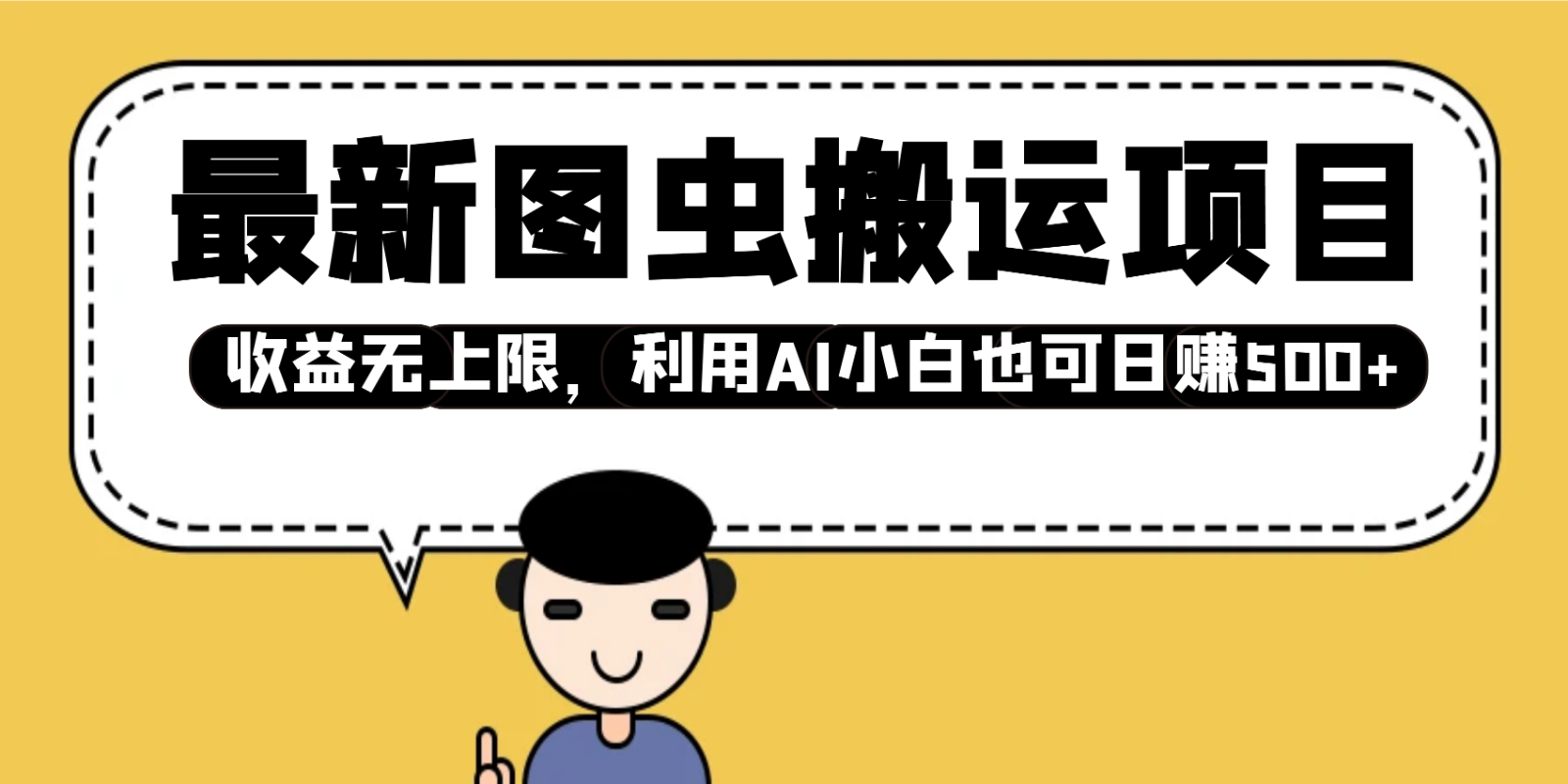 最新图虫搬运项目

收益无上限，利用AI小白也可日赚500+